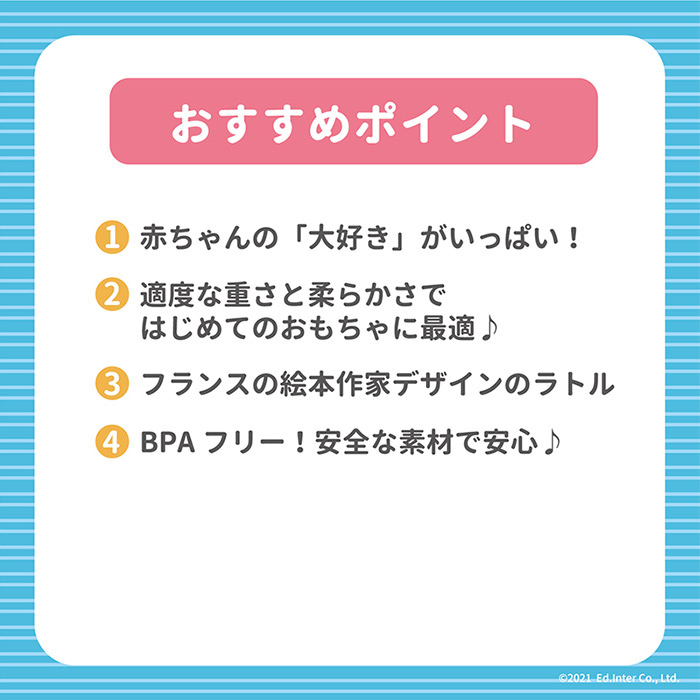 おすすめポイント

1 赤ちゃんの「大好き」がいっぱい！

2 適度な重さと柔らかさで
はじめてのおもちゃに最適♪

3 フランスの絵本作家デザインのラトル

4 BPA フリー！安全な素材で安心♪

©2021 Ed.Inter Co., Ltd.